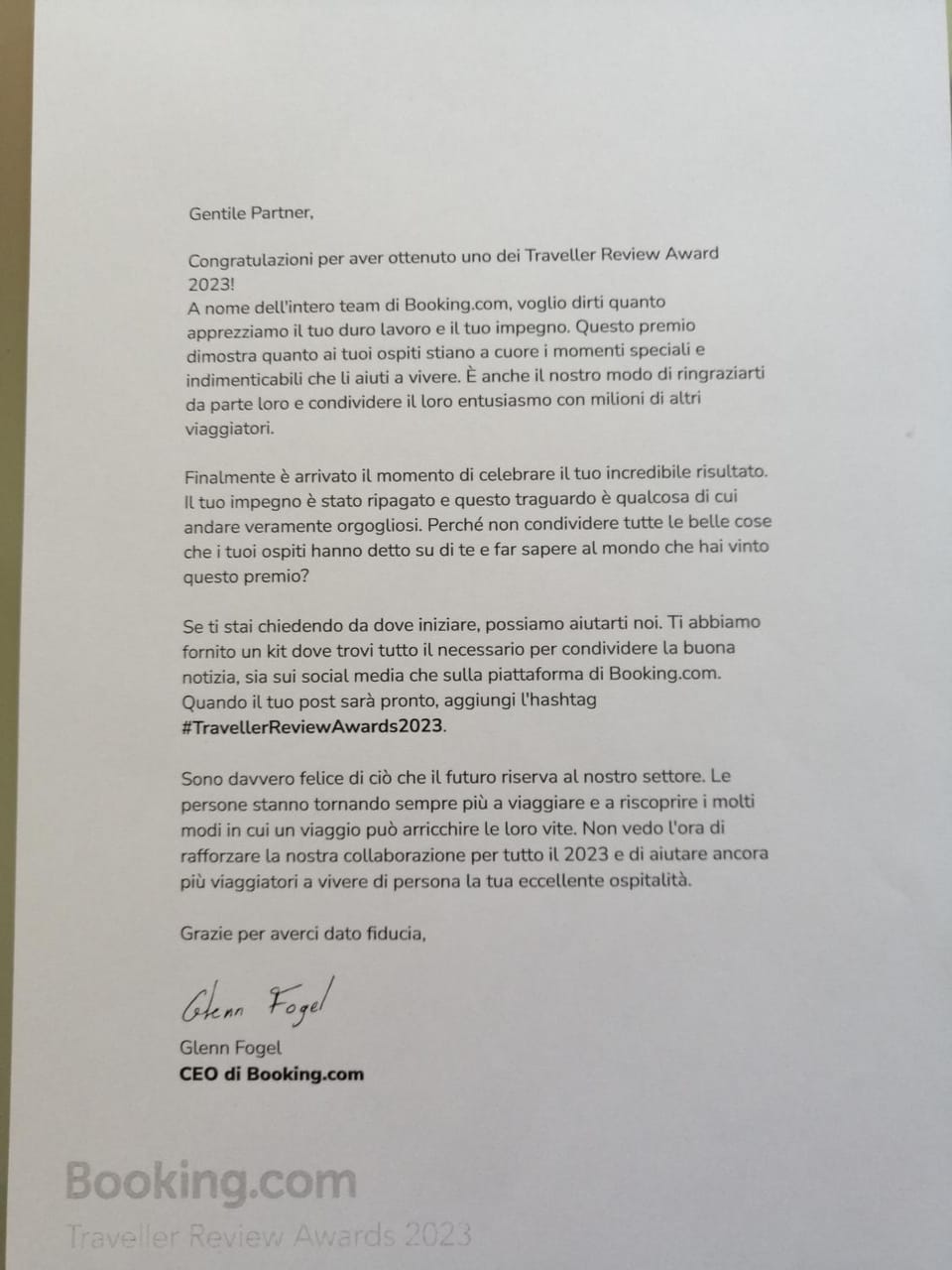 Gentile Partner,

Congratulazioni per aver ottenuto uno dei Traveller Review Award 2023!
A nome dell'intero team di Booking.com, voglio dirti quanto apprezziamo il tuo duro lavoro e il tuo impegno. Questo premio dimostra quanto ai tuoi ospiti stiano a cuore i momenti speciali e indimenticabili che li aiuti a vivere. È anche il nostro modo di ringraziarti da parte loro e condividere il loro entusiasmo con milioni di altri viaggiatori.

Finalmente è arrivato il momento di celebrare il tuo incredibile risultato. Il tuo impegno è stato ripagato e questo traguardo è qualcosa di cui andare veramente orgogliosi. Perché non condividere tutte le belle cose che i tuoi ospiti hanno detto su di te e far sapere al mondo che hai vinto questo premio?

Se ti stai chiedendo da dove iniziare, possiamo aiutarti noi. Ti abbiamo fornito un kit dove trovi tutto il necessario per condividere la buona notizia, sia sui social media che sulla piattaforma di Booking.com. Quando il tuo post sarà pronto, aggiungi l'hashtag #TravellerReviewAwards2023.

Sono davvero felice di ciò che il futuro riserva al nostro settore. Le persone stanno tornando sempre più a viaggiare e a riscoprire i molti modi in cui un viaggio può arricchire le loro vite. Non vedo l'ora di rafforzare la nostra collaborazione per tutto il 2023 e di aiutare ancora più viaggiatori a vivere di persona la tua eccellente ospitalità.

Grazie per averci dato fiducia,

Glenn Fogel

Glenn Fogel
CEO di Booking.com

Booking.com
Traveller Review Awards 2023